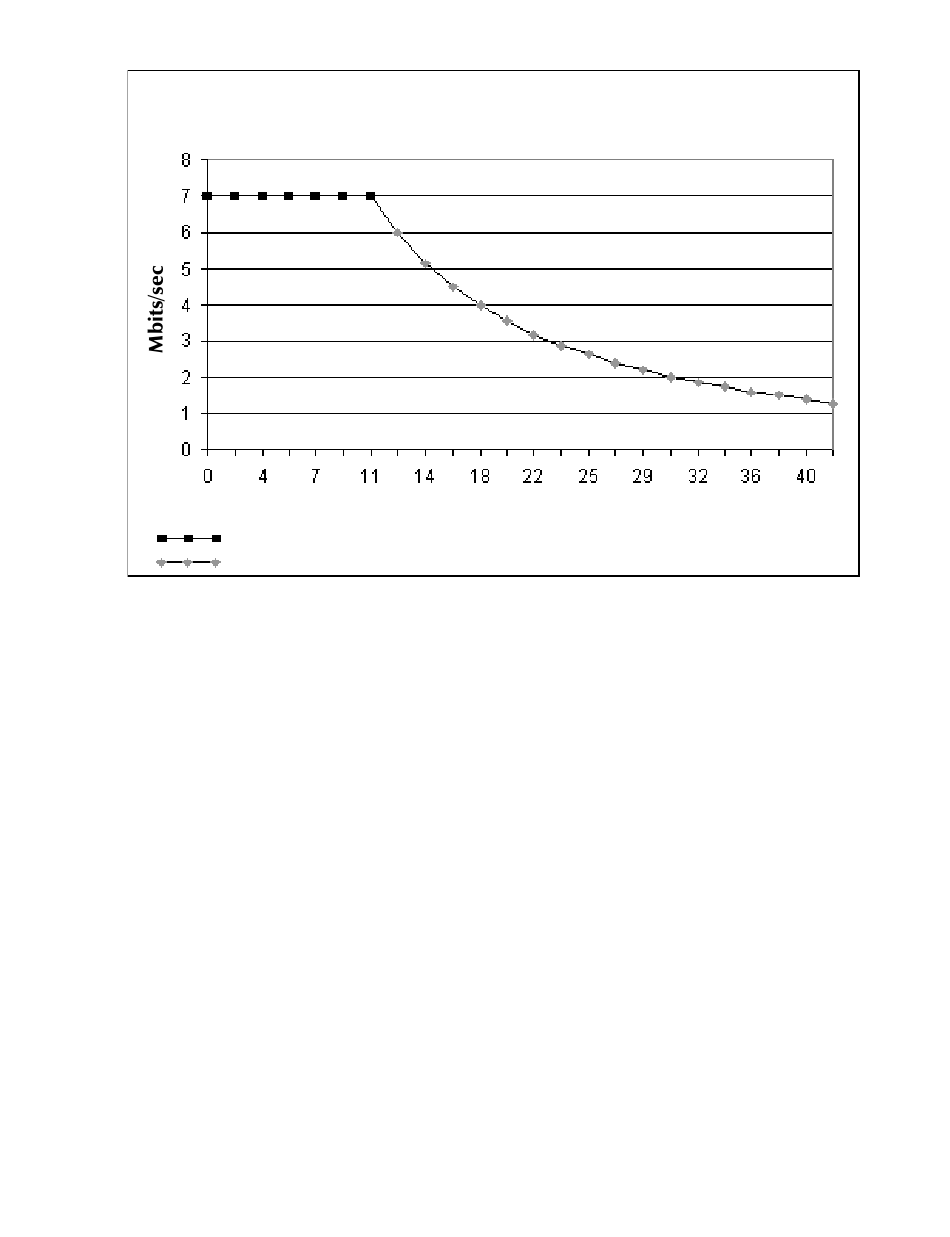 8
7
6
5
4
3
2
1
0

Mbits/sec

0 4 7 11 14 18 22 25 29 32 36 40